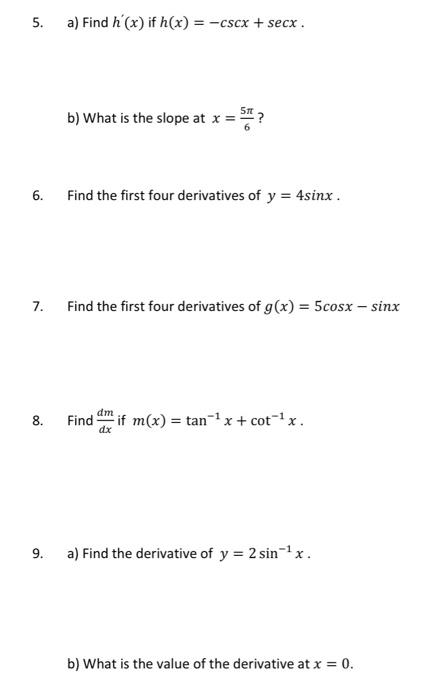 5. a) Find $h'(x)$ if $h(x) = -cscx + secx$ .

b) What is the slope at $x = \frac{5\pi}{6}$ ?

6. Find the first four derivatives of $y = 4sinx$ .

7. Find the first four derivatives of $g(x) = 5cosx - sinx$

8. Find $\frac{dm}{dx}$ if $m(x) = \tan^{-1} x + \cot^{-1} x$ .

9. a) Find the derivative of $y = 2\sin^{-1} x$ .

b) What is the value of the derivative at $x = 0$.